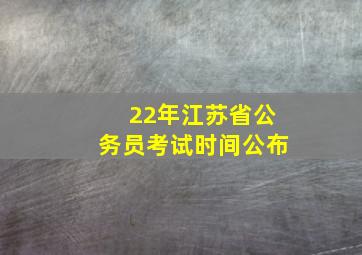 22年江苏省公务员考试时间公布